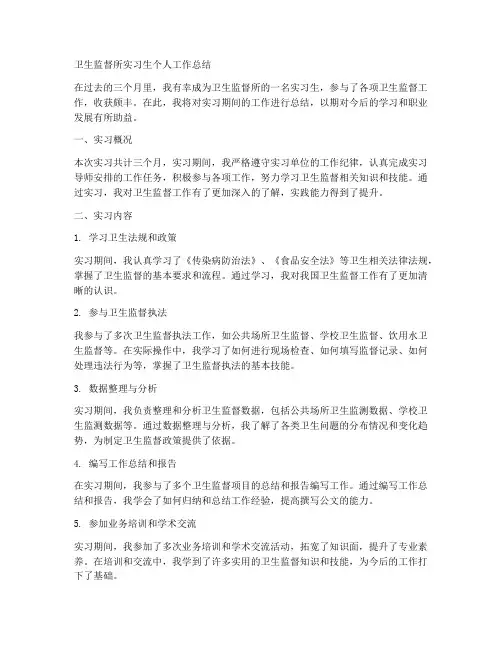 卫生监督所实习生个人工作总结

在过去的三个月里，我有幸成为卫生监督所的一名实习生，参与了各项卫生监督工作，收获颇丰。在此，我将对实习期间的工作进行总结，以期对今后的学习和职业发展有所助益。

一、实习概况

本次实习共计三个月，实习期间，我严格遵守实习单位的工作纪律，认真完成实习导师安排的工作任务，积极参与各项工作，努力学习卫生监督相关知识和技能。通过实习，我对卫生监督工作有了更加深入的了解，实践能力得到了提升。

二、实习内容

1. 学习卫生法规和政策

实习期间，我认真学习了《传染病防治法》、《食品安全法》等卫生相关法律法规，掌握了卫生监督的基本要求和流程。通过学习，我对我国卫生监督工作有了更加清晰的认识。

2. 参与卫生监督执法

我参与了多次卫生监督执法工作，如公共场所卫生监督、学校卫生监督、饮用水卫生监督等。在实际操作中，我学习了如何进行现场检查、如何填写监督记录、如何处理违法行为等，掌握了卫生监督执法的基本技能。

3. 数据整理与分析

实习期间，我负责整理和分析卫生监督数据，包括公共场所卫生监测数据、学校卫生监测数据等。通过数据整理与分析，我了解了各类卫生问题的分布情况和变化趋势，为制定卫生监督政策提供了依据。

4. 编写工作总结和报告

在实习期间，我参与了多个卫生监督项目的总结和报告编写工作。通过编写工作总结和报告，我学会了如何归纳和总结工作经验，提高撰写公文的能力。

5. 参加业务培训和学术交流

实习期间，我参加了多次业务培训和学术交流活动，拓宽了知识面，提升了专业素养。在培训和交流中，我学到了许多实用的卫生监督知识和技能，为今后的工作打下了基础。